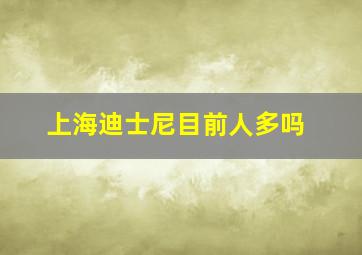 上海迪士尼目前人多吗